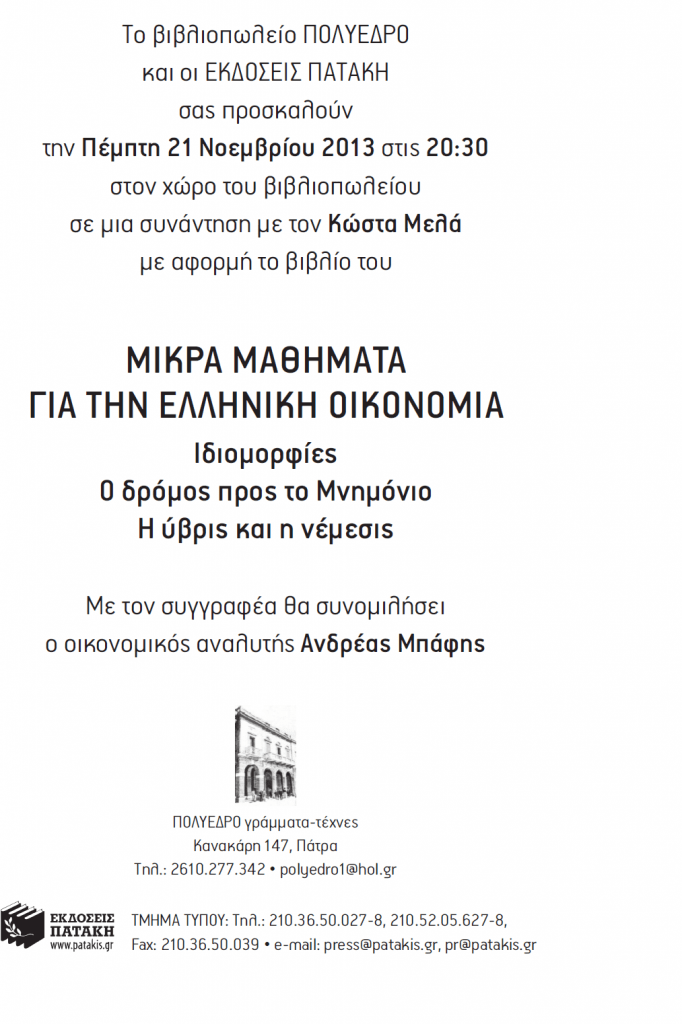 Το βιβλιοπωλείο ΠΟΛΥΕΔΡΟ
και οι ΕΚΔΟΣΕΙΣ ΠΑΤΑΚΗ
σας προσκαλούν
την Πέμπτη 21 Νοεμβρίου 2013 στις 20:30
στον χώρο του βιβλιοπωλείου
σε μια συνάντηση με τον Κώστα Μελά
με αφορμή το βιβλίο του

ΜΙΚΡΑ ΜΑΘΗΜΑΤΑ
ΓΙΑ ΤΗΝ ΕΛΛΗΝΙΚΗ ΟΙΚΟΝΟΜΙΑ
Ιδιομορφίες
Ο δρόμος προς το Μνημόνιο
Η ύβρις και η νέμεσις

Με τον συγγραφέα θα συνομιλήσει
ο οικονομικός αναλυτής Ανδρέας Μπάφης

ΠΟΛΥΕΔΡΟ γράμματα-τέχνες
Κανακάρη 147, Πάτρα
Τηλ.: 2610.277.342 • polyedro1@hol.gr

ΕΚΔΟΣΕΙΣ ΠΑΤΑΚΗ
www.patakis.gr

ΤΜΗΜΑ ΤΥΠΟΥ: Τηλ.: 210.36.50.027-8, 210.52.05.627-8,
Fax: 210.36.50.039 • e-mail: press@patakis.gr, pr@patakis.gr